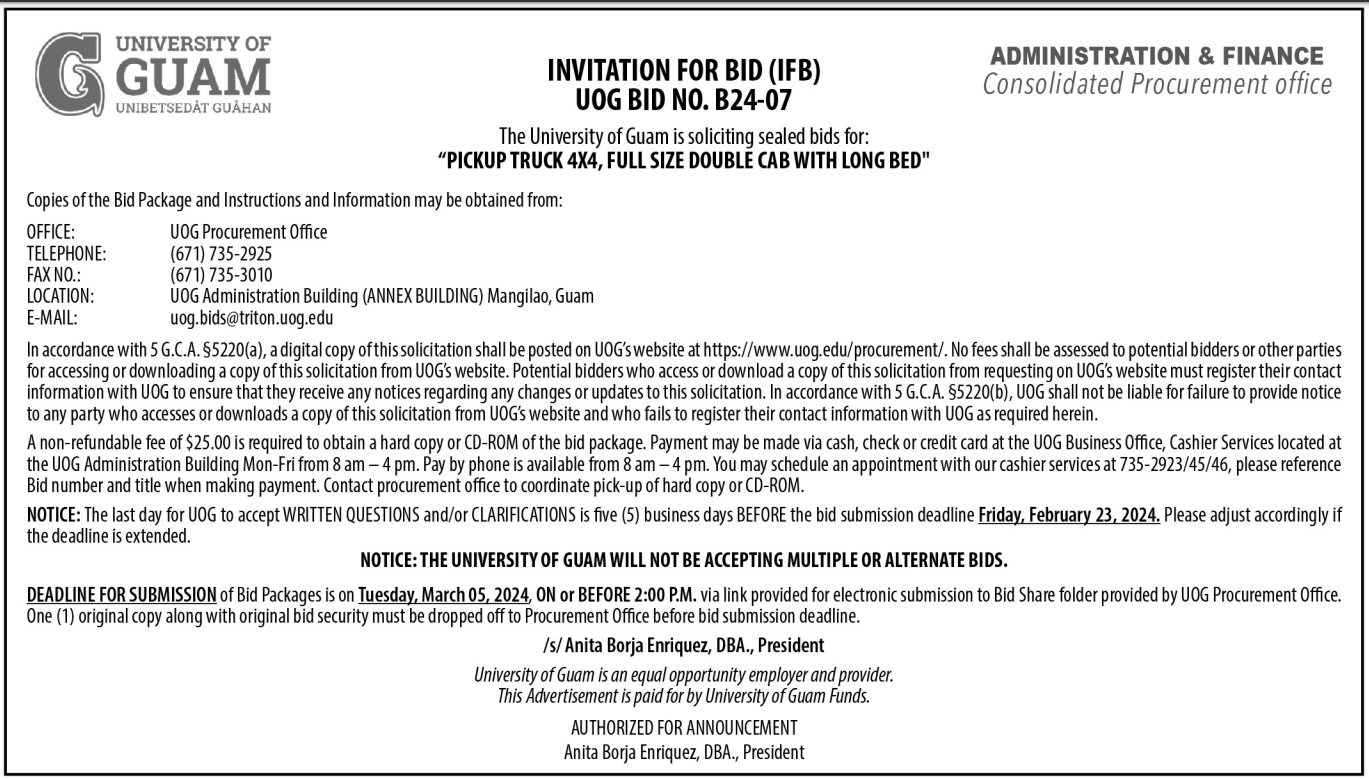 UNIVERSITY OF GUAM
UNIBETSEDÅT GUÅHAN

INVITATION FOR BID (IFB)
UOG BID NO. B24-07

ADMINISTRATION & FINANCE
Consolidated Procurement office

The University of Guam is soliciting sealed bids for:
"PICKUP TRUCK 4X4, FULL SIZE DOUBLE CAB WITH LONG BED"

Copies of the Bid Package and Instructions and Information may be obtained from:

OFFICE: UOG Procurement Office
TELEPHONE: (671) 735-2925
FAX NO.: (671) 735-3010
LOCATION: UOG Administration Building (ANNEX BUILDING) Mangilao, Guam
E-MAIL: uog.bids@triton.uog.edu

In accordance with 5 G.C.A. §5220(a), a digital copy of this solicitation shall be posted on UOG's website at https://www.uog.edu/procurement/. No fees shall be assessed to potential bidders or other parties for accessing or downloading a copy of this solicitation from UOG's website. Potential bidders who access or download a copy of this solicitation from requesting on UOG's website must register their contact information with UOG to ensure that they receive any notices regarding any changes or updates to this solicitation. In accordance with 5 G.C.A. §5220(b), UOG shall not be liable for failure to provide notice to any party who accesses or downloads a copy of this solicitation from UOG's website and who fails to register their contact information with UOG as required herein.

A non-refundable fee of $25.00 is required to obtain a hard copy or CD-ROM of the bid package. Payment may be made via cash, check or credit card at the UOG Business Office, Cashier Services located at the UOG Administration Building Mon-Fri from 8 am – 4 pm. Pay by phone is available from 8 am – 4 pm. You may schedule an appointment with our cashier services at 735-2923/45/46, please reference Bid number and title when making payment. Contact procurement office to coordinate pick-up of hard copy or CD-ROM.

NOTICE: The last day for UOG to accept WRITTEN QUESTIONS and/or CLARIFICATIONS is five (5) business days BEFORE the bid submission deadline Friday, February 23, 2024. Please adjust accordingly if the deadline is extended.

NOTICE: THE UNIVERSITY OF GUAM WILL NOT BE ACCEPTING MULTIPLE OR ALTERNATE BIDS.

DEADLINE FOR SUBMISSION of Bid Packages is on Tuesday, March 05, 2024, ON or BEFORE 2:00 P.M. via link provided for electronic submission to Bid Share folder provided by UOG Procurement Office. One (1) original copy along with original bid security must be dropped off to Procurement Office before bid submission deadline.

/s/ Anita Borja Enriquez, DBA., President

University of Guam is an equal opportunity employer and provider.
This Advertisement is paid for by University of Guam Funds.

AUTHORIZED FOR ANNOUNCEMENT
Anita Borja Enriquez, DBA., President